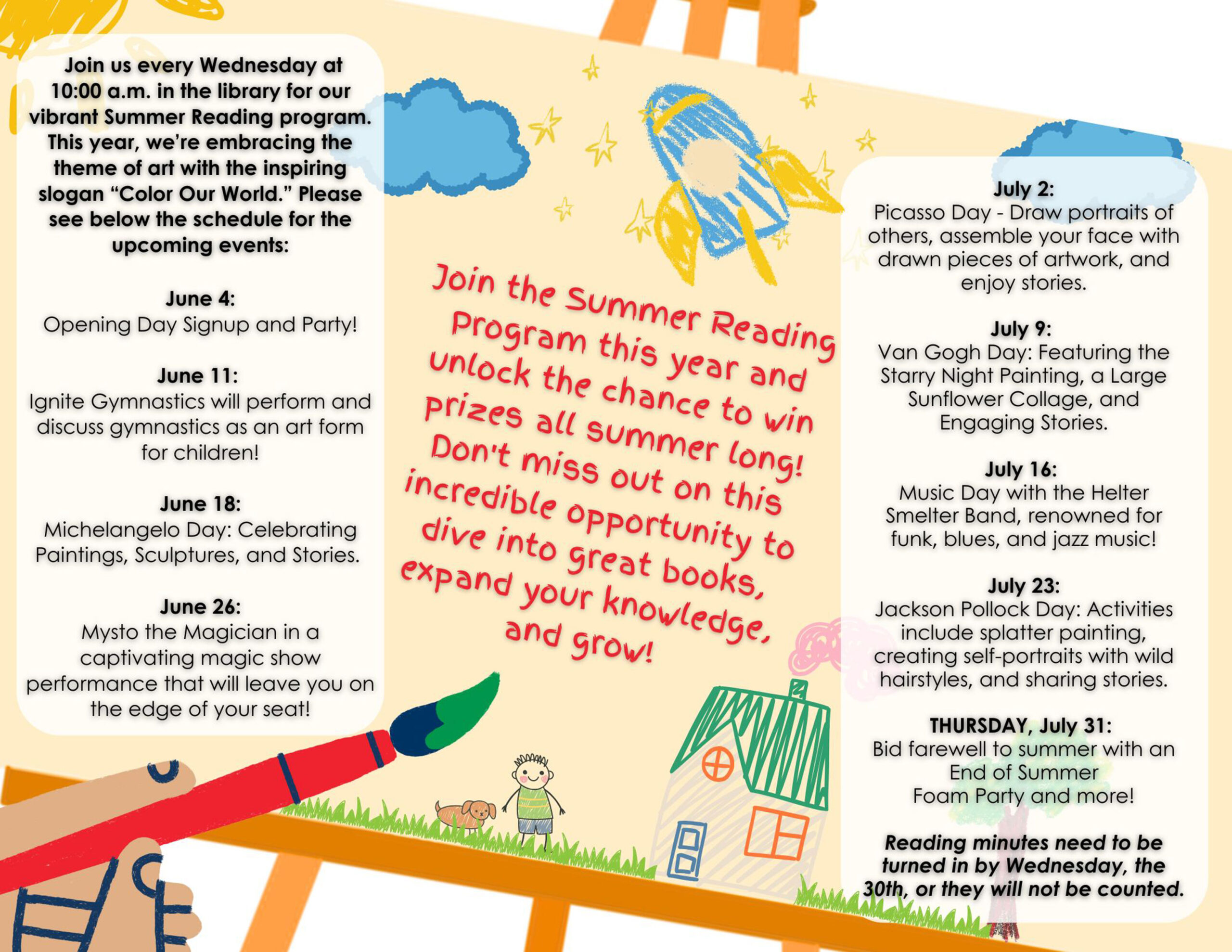 Join us every Wednesday at 10:00 a.m. in the library for our vibrant Summer Reading program. This year, we're embracing the theme of art with the inspiring slogan "Color Our World." Please see below the schedule for the upcoming events:

June 4:
Opening Day Signup and Party!

June 11:
Ignite Gymnastics will perform and discuss gymnastics as an art form for children!

June 18:
Michelangelo Day: Celebrating Paintings, Sculptures, and Stories.

June 26:
Mysto the Magician in a captivating magic show performance that will leave you on the edge of your seat!

Join the Summer Reading Program this year and unlock the chance to win prizes all summer long! Don't miss out on this incredible opportunity to dive into great books, expand your knowledge, and grow!

July 2:
Picasso Day - Draw portraits of others, assemble your face with drawn pieces of artwork, and enjoy stories.

July 9:
Van Gogh Day: Featuring the Starry Night Painting, a Large Sunflower Collage, and Engaging Stories.

July 16:
Music Day with the Helter Smelter Band, renowned for funk, blues, and jazz music!

July 23:
Jackson Pollock Day: Activities include splatter painting, creating self-portraits with wild hairstyles, and sharing stories.

THURSDAY, July 31:
Bid farewell to summer with an End of Summer Foam Party and more!

Reading minutes need to be turned in by Wednesday, the 30th, or they will not be counted.